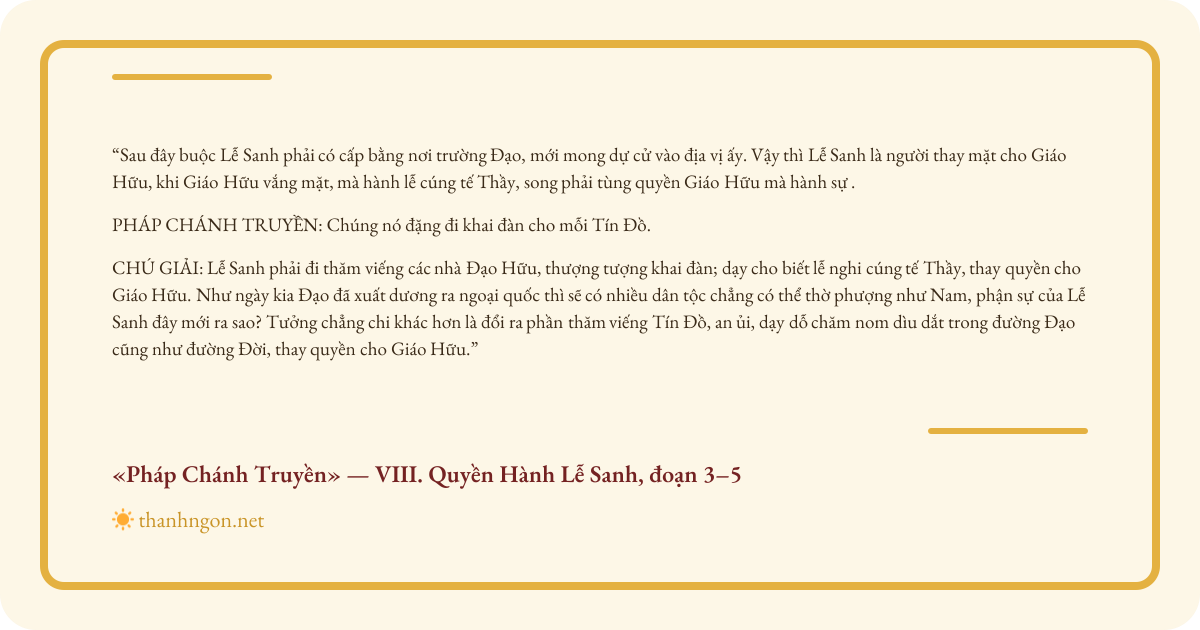 "Sau đây buộc Lễ Sanh phải có cấp bằng nơi trường Đạo, mới mong dự cử vào địa vị ấy. Vậy thì Lễ Sanh là người thay mặt cho Giáo Hữu, khi Giáo Hữu vắng mặt, mà hành lễ cúng tế Thầy, song phải tùng quyền Giáo Hữu mà hành sự .

PHÁP CHÁNH TRUYỀN: Chúng nó đặng đi khai đàn cho mỗi Tín Đồ.

CHÚ GIẢI: Lễ Sanh phải đi thăm viếng các nhà Đạo Hữu, thượng tượng khai đàn; dạy cho biết lễ nghi cúng tế Thầy, thay quyền cho Giáo Hữu. Như ngày kia Đạo đã xuất dương ra ngoại quốc thì sẽ có nhiều dân tộc chẳng có thể thờ phượng như Nam, phận sự của Lễ Sanh đây mới ra sao? Tưởng chẳng chi khác hơn là đổi ra phần thăm viếng Tín Đồ, an ủi, dạy dỗ chăm nom dìu dắt trong đường Đạo cũng như đường Đời, thay quyền cho Giáo Hữu."

«Pháp Chánh Truyền» — VIII. Quyền Hành Lễ Sanh, đoạn 3–5

thanhngon.net